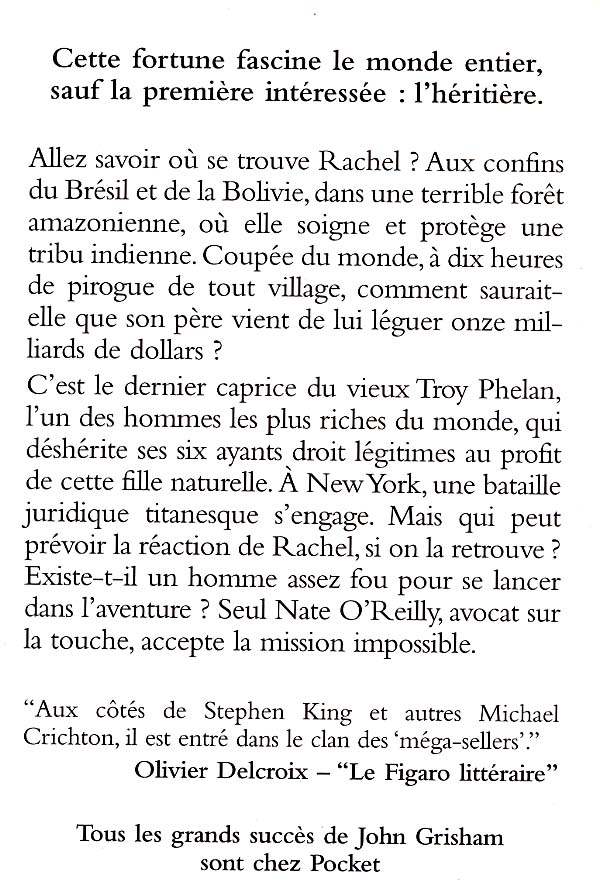 Cette fortune fascine le monde entier, sauf la première intéressée : l'héritière.

Allez savoir où se trouve Rachel ? Aux confins du Brésil et de la Bolivie, dans une terrible forêt amazonienne, où elle soigne et protège une tribu indienne. Coupée du monde, à dix heures de pirogue de tout village, comment saurait-elle que son père vient de lui léguer onze milliards de dollars ?

C'est le dernier caprice du vieux Troy Phelan, l'un des hommes les plus riches du monde, qui déshérite ses six ayants droit légitimes au profit de cette fille naturelle. À New York, une bataille juridique titanesque s'engage. Mais qui peut prévoir la réaction de Rachel, si on la retrouve ? Existe-t-il un homme assez fou pour se lancer dans l'aventure ? Seul Nate O'Reilly, avocat sur la touche, accepte la mission impossible.

"Aux côtés de Stephen King et autres Michael Crichton, il est entré dans le clan des 'méga-sellers'."
Olivier Delcroix – "Le Figaro littéraire"

Tous les grands succès de John Grisham sont chez Pocket